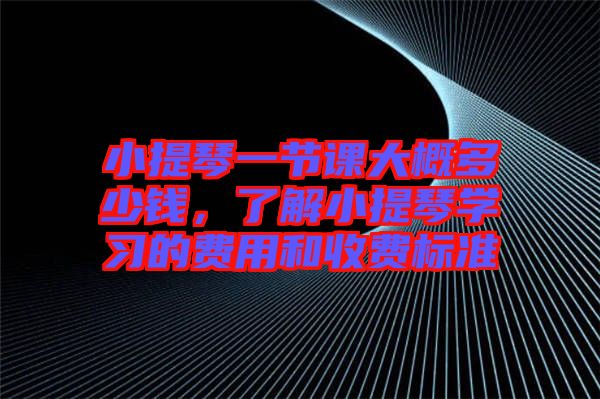 小提琴一节课大概多少钱，了解小提琴学习的费用和收费标准